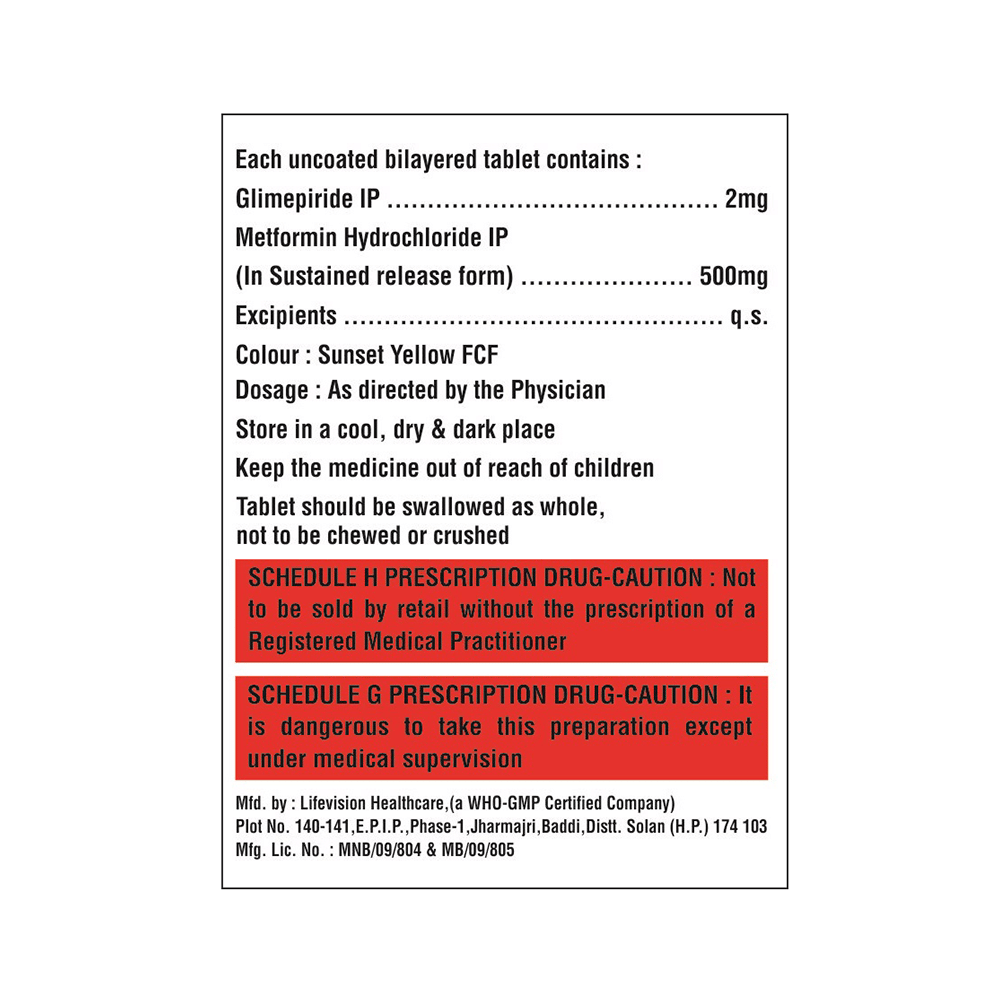 Each uncoated bilayered tablet contains :

Glimepiride IP 2mg

Metformin Hydrochloride IP

(In Sustained release form) 500mg

Excipients q.s.

Colour : Sunset Yellow FCF

Dosage : As directed by the Physician

Store in a cool, dry & dark place

Keep the medicine out of reach of children

Tablet should be swallowed as whole, not to be chewed or crushed

SCHEDULE H PRESCRIPTION DRUG-CAUTION : Not to be sold by retail without the prescription of a Registered Medical Practitioner

SCHEDULE G PRESCRIPTION DRUG-CAUTION : It is dangerous to take this preparation except under medical supervision

Mfd. by : Lifevision Healthcare,(a WHO-GMP Certified Company)
Plot No. 140-141,E.P.I.P.,Phase-1,Jharmajri,Baddi,Distt. Solan (H.P.) 174 103
Mfg. Lic. No. : MNB/09/804 & MB/09/805